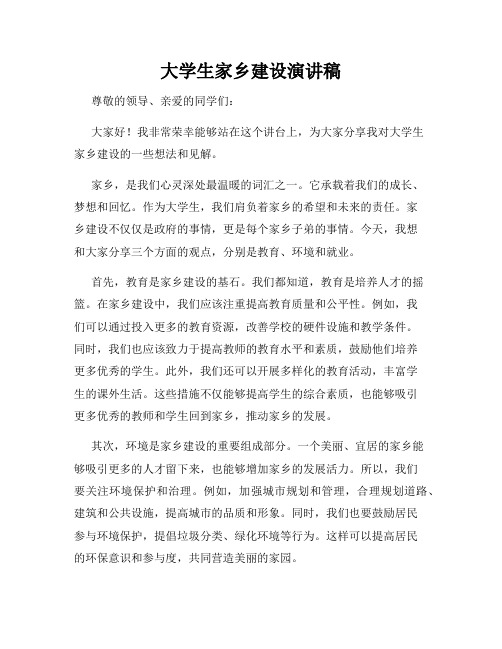 大学生家乡建设演讲稿

尊敬的领导、亲爱的同学们：

大家好！我非常荣幸能够站在这个讲台上，为大家分享我对大学生家乡建设的一些想法和见解。

家乡，是我们心灵深处最温暖的词汇之一。它承载着我们的成长、梦想和回忆。作为大学生，我们肩负着家乡的希望和未来的责任。家乡建设不仅仅是政府的事情，更是每个家乡子弟的事情。今天，我想和大家分享三个方面的观点，分别是教育、环境和就业。

首先，教育是家乡建设的基石。我们都知道，教育是培养人才的摇篮。在家乡建设中，我们应该注重提高教育质量和公平性。例如，我们可以通过投入更多的教育资源，改善学校的硬件设施和教学条件。同时，我们也应该致力于提高教师的教育水平和素质，鼓励他们培养更多优秀的学生。此外，我们还可以开展多样化的教育活动，丰富学生的课外生活。这些措施不仅能够提高学生的综合素质，也能够吸引更多优秀的教师和学生回到家乡，推动家乡的发展。

其次，环境是家乡建设的重要组成部分。一个美丽、宜居的家乡能够吸引更多的人才留下来，也能够增加家乡的发展活力。所以，我们要关注环境保护和治理。例如，加强城市规划和管理，合理规划道路、建筑和公共设施，提高城市的品质和形象。同时，我们也要鼓励居民参与环境保护，提倡垃圾分类、绿化环境等行为。这样可以提高居民的环保意识和参与度，共同营造美丽的家园。